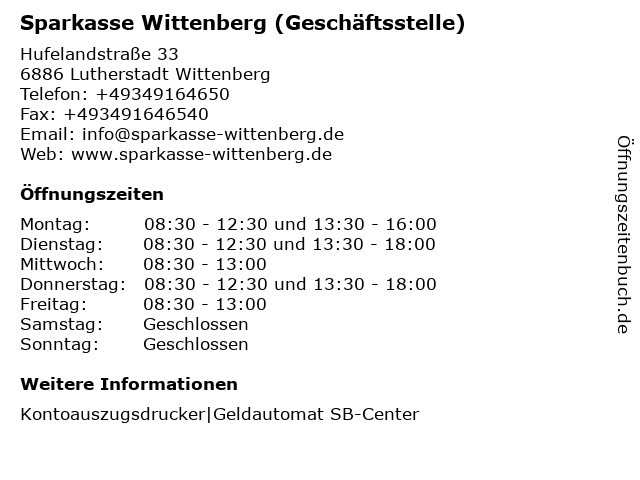 Sparkasse Wittenberg (Geschäftsstelle)

Hufelandstraße 33
6886 Lutherstadt Wittenberg
Telefon: +49349164650
Fax: +493491646540
Email: info@sparkasse-wittenberg.de
Web: www.sparkasse-wittenberg.de

Öffnungszeiten

Montag: 08:30 - 12:30 und 13:30 - 16:00
Dienstag: 08:30 - 12:30 und 13:30 - 18:00
Mittwoch: 08:30 - 13:00
Donnerstag: 08:30 - 12:30 und 13:30 - 18:00
Freitag: 08:30 - 13:00
Samstag: Geschlossen
Sonntag: Geschlossen

Weitere Informationen

Kontoauszugsdrucker|Geldautomat SB-Center

Öffnungszeitenbuch.de